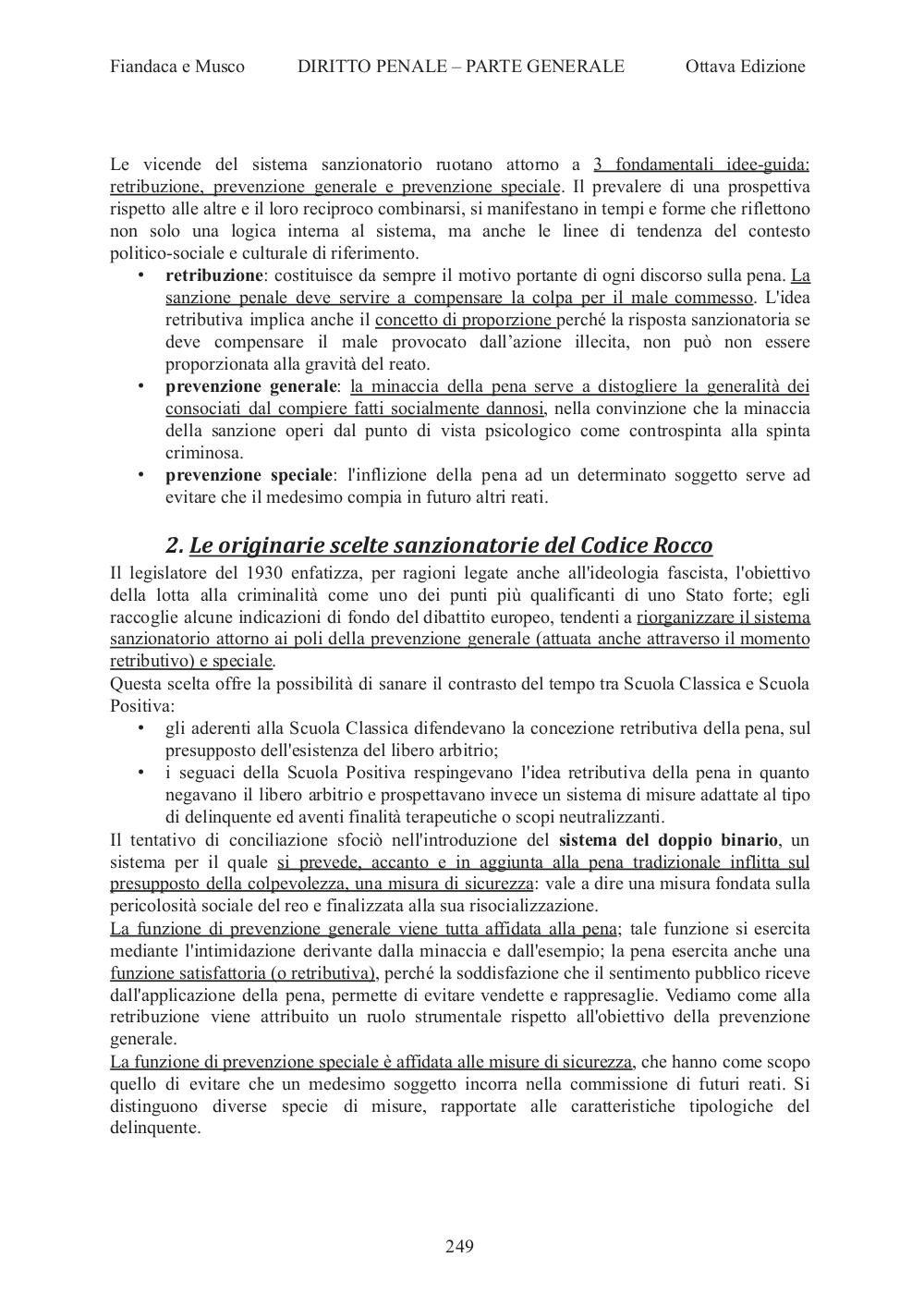 Fiandaca e Musco DIRITTO PENALE – PARTE GENERALE Ottava Edizione

Le vicende del sistema sanzionatorio ruotano attorno a 3 fondamentali idee-guida: retribuzione, prevenzione generale e prevenzione speciale. Il prevalere di una prospettiva rispetto alle altre e il loro reciproco combinarsi, si manifestano in tempi e forme che riflettono non solo una logica interna al sistema, ma anche le linee di tendenza del contesto politico-sociale e culturale di riferimento.

• **retribuzione**: costituisce da sempre il motivo portante di ogni discorso sulla pena. La sanzione penale deve servire a compensare la colpa per il male commesso. L'idea retributiva implica anche il concetto di proporzione perché la risposta sanzionatoria se deve compensare il male provocato dall'azione illecita, non può non essere proporzionata alla gravità del reato.
• **prevenzione generale**: la minaccia della pena serve a distogliere la generalità dei consociati dal compiere fatti socialmente dannosi, nella convinzione che la minaccia della sanzione operi dal punto di vista psicologico come controspinta alla spinta criminosa.
• **prevenzione speciale**: l'inflizione della pena ad un determinato soggetto serve ad evitare che il medesimo compia in futuro altri reati.

2. Le originarie scelte sanzionatorie del Codice Rocco

Il legislatore del 1930 enfatizza, per ragioni legate anche all'ideologia fascista, l'obiettivo della lotta alla criminalità come uno dei punti più qualificanti di uno Stato forte; egli raccoglie alcune indicazioni di fondo del dibattito europeo, tendenti a riorganizzare il sistema sanzionatorio attorno ai poli della prevenzione generale (attuata anche attraverso il momento retributivo) e speciale.
Questa scelta offre la possibilità di sanare il contrasto del tempo tra Scuola Classica e Scuola Positiva:
• gli aderenti alla Scuola Classica difendevano la concezione retributiva della pena, sul presupposto dell'esistenza del libero arbitrio;
• i seguaci della Scuola Positiva respingevano l'idea retributiva della pena in quanto negavano il libero arbitrio e prospettavano invece un sistema di misure adattate al tipo di delinquente ed aventi finalità terapeutiche o scopi neutralizzanti.
Il tentativo di conciliazione sfociò nell'introduzione del **sistema del doppio binario**, un sistema per il quale si prevede, accanto e in aggiunta alla pena tradizionale inflitta sul presupposto della colpevolezza, una misura di sicurezza: vale a dire una misura fondata sulla pericolosità sociale del reo e finalizzata alla sua risocializzazione.
La funzione di prevenzione generale viene tutta affidata alla pena; tale funzione si esercita mediante l'intimidazione derivante dalla minaccia e dall'esempio; la pena esercita anche una funzione satisfattoria (o retributiva), perché la soddisfazione che il sentimento pubblico riceve dall'applicazione della pena, permette di evitare vendette e rappresaglie. Vediamo come alla retribuzione viene attribuito un ruolo strumentale rispetto all'obiettivo della prevenzione generale.
La funzione di prevenzione speciale è affidata alle misure di sicurezza, che hanno come scopo quello di evitare che un medesimo soggetto incorra nella commissione di futuri reati. Si distinguono diverse specie di misure, rapportate alle caratteristiche tipologiche del delinquente.

249